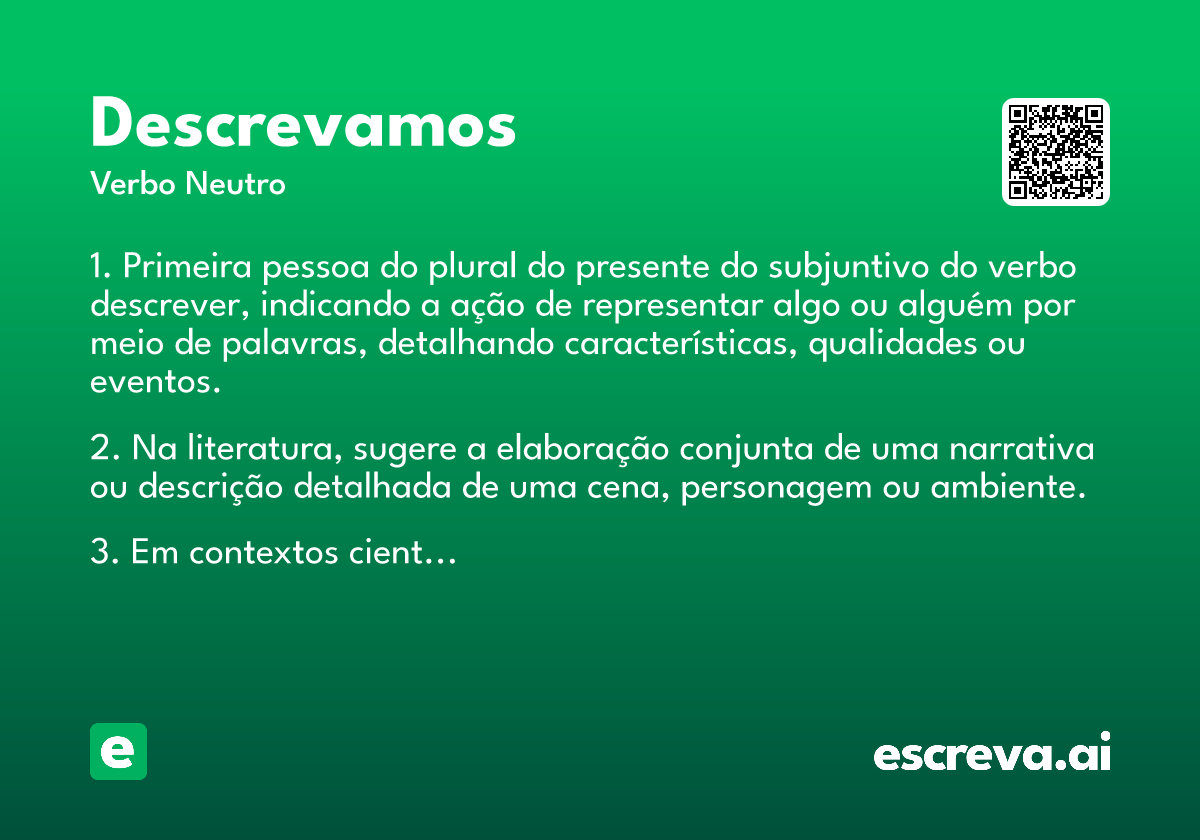 Descrevamos
Verbo Neutro

1. Primeira pessoa do plural do presente do subjuntivo do verbo descrever, indicando a ação de representar algo ou alguém por meio de palavras, detalhando características, qualidades ou eventos.

2. Na literatura, sugere a elaboração conjunta de uma narrativa ou descrição detalhada de uma cena, personagem ou ambiente.

3. Em contextos cient...

e

escreva.ai